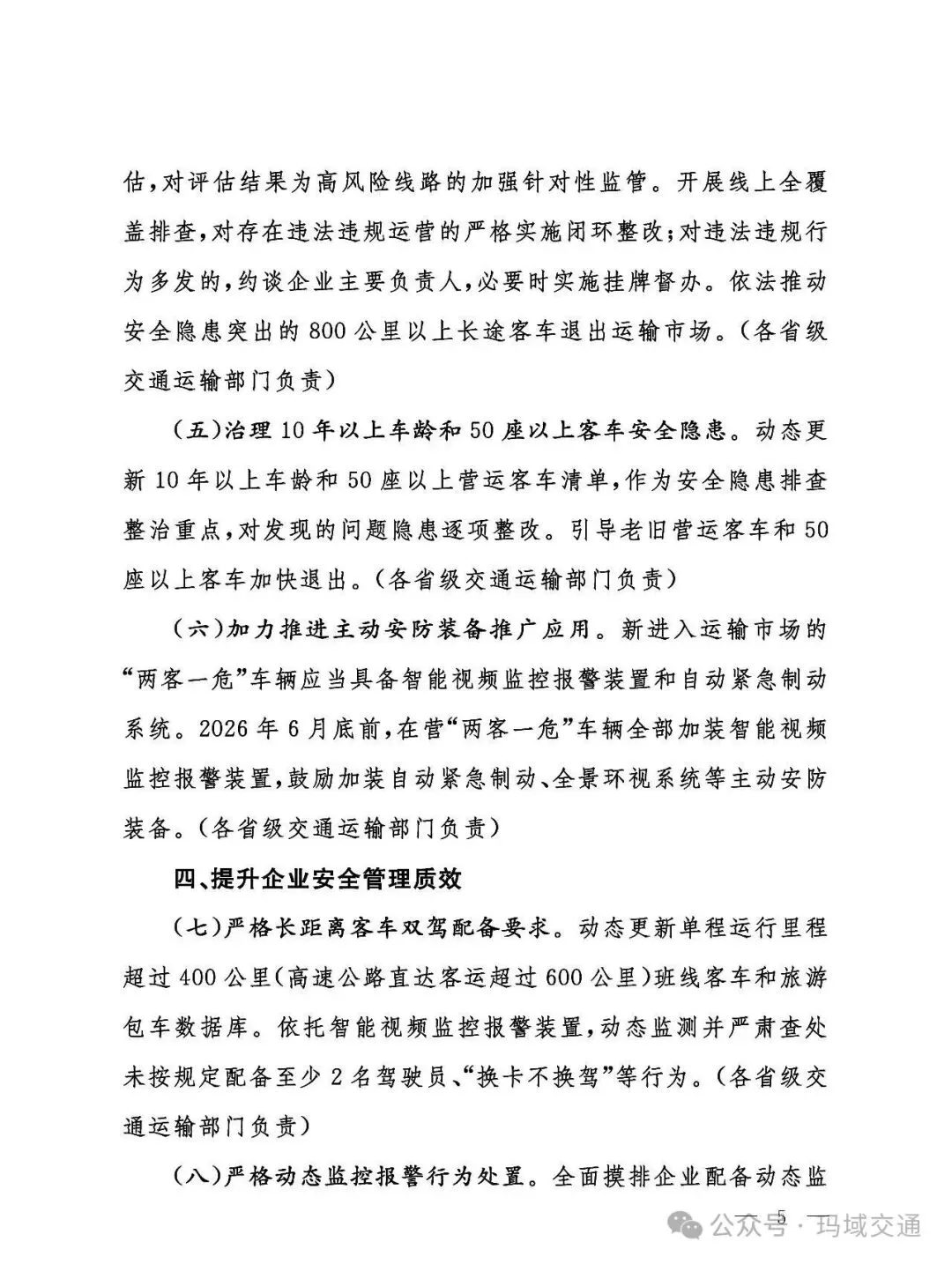 估，对评估结果为高风险线路的加强针对性监管。开展线上全覆盖排查，对存在违法违规运营的严格实施闭环整改；对违法违规行为多发的，约谈企业主要负责人，必要时实施挂牌督办。依法推动安全隐患突出的800公里以上长途客车退出运输市场。（各省级交通运输部门负责）

（五）治理10年以上车龄和50座以上客车安全隐患。动态更新10年以上车龄和50座以上营运客车清单，作为安全隐患排查整治重点，对发现的问题隐患逐项整改。引导老旧营运客车和50座以上客车加快退出。（各省级交通运输部门负责）

（六）加力推进主动安防装备推广应用。新进入运输市场的“两客一危”车辆应当具备智能视频监控报警装置和自动紧急制动系统。2026年6月底前，在营“两客一危”车辆全部加装智能视频监控报警装置，鼓励加装自动紧急制动、全景环视系统等主动安防装备。（各省级交通运输部门负责）

四、提升企业安全管理质效

（七）严格长距离客车双驾配备要求。动态更新单程运行里程超过400公里（高速公路直达客运超过600公里）班线客车和旅游包车数据库。依托智能视频监控报警装置，动态监测并严肃查处未按规定配备至少2名驾驶员、“换卡不换驾”等行为。（各省级交通运输部门负责）

（八）严格动态监控报警行为处置。全面摸排企业配备动态监

— 5 —

公众号 · 玛域交通